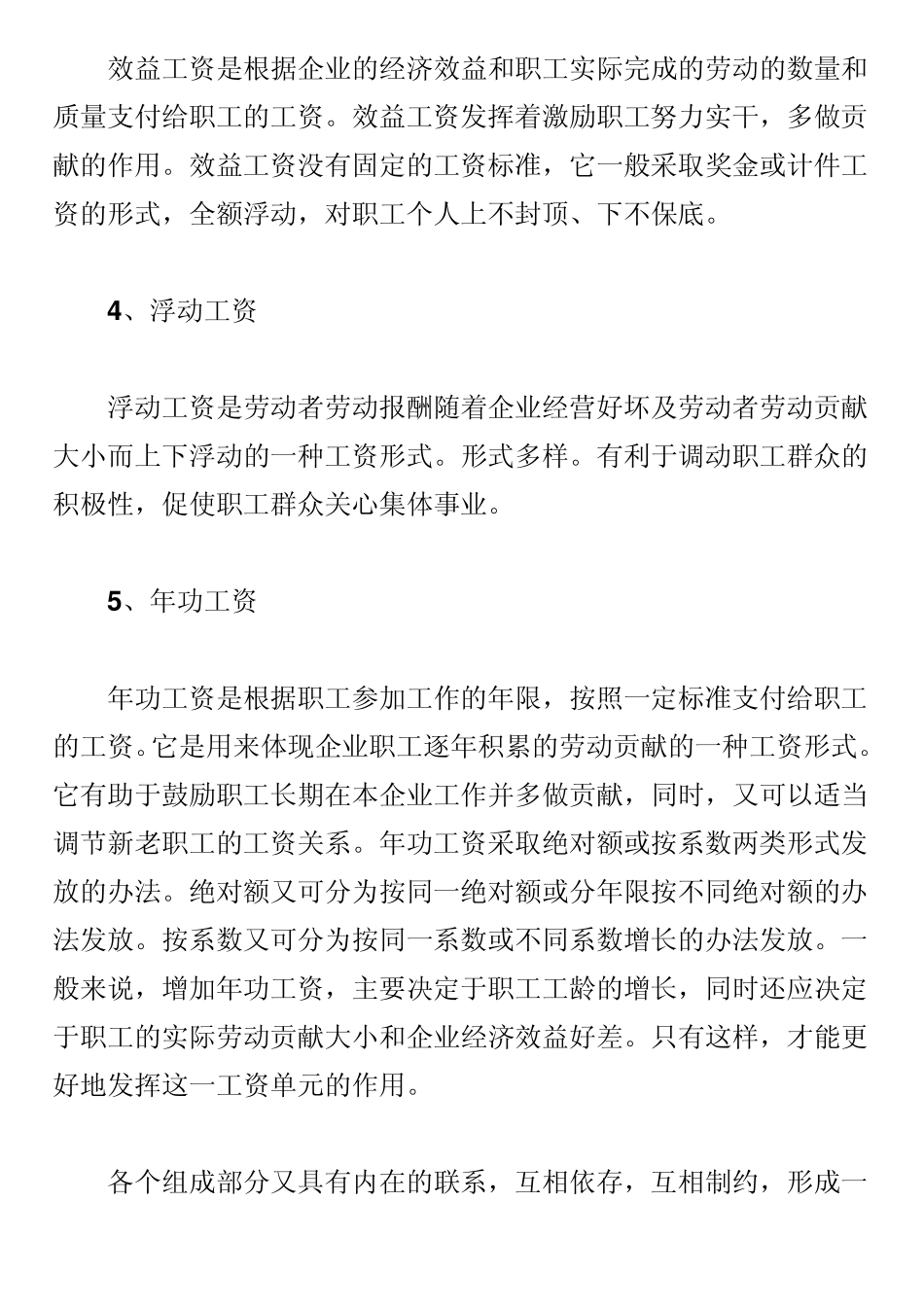 效益工资是根据企业的经济效益和职工实际完成的劳动的数量和质量支付给职工的工资。效益工资发挥着激励职工努力实干，多做贡献的作用。效益工资没有固定的工资标准，它一般采取奖金或计件工资的形式，全额浮动，对职工个人上不封顶、下不保底。

4、浮动工资

浮动工资是劳动者劳动报酬随着企业经营好坏及劳动者劳动贡献大小而上下浮动的一种工资形式。形式多样。有利于调动职工群众的积极性，促使职工群众关心集体事业。

5、年功工资

年功工资是根据职工参加工作的年限，按照一定标准支付给职工的工资。它是用来体现企业职工逐年积累的劳动贡献的一种工资形式。它有助于鼓励职工长期在本企业工作并多做贡献，同时，又可以适当调节新老职工的工资关系。年功工资采取绝对额或按系数两类形式发放的办法。绝对额又可分为按同一绝对额或分年限按不同绝对额的办法发放。按系数又可分为按同一系数或不同系数增长的办法发放。一般来说，增加年功工资，主要决定于职工工龄的增长，同时还应决定于职工的实际劳动贡献大小和企业经济效益好差。只有这样，才能更好地发挥这一工资单元的作用。

各个组成部分又具有内在的联系，互相依存，互相制约，形成一